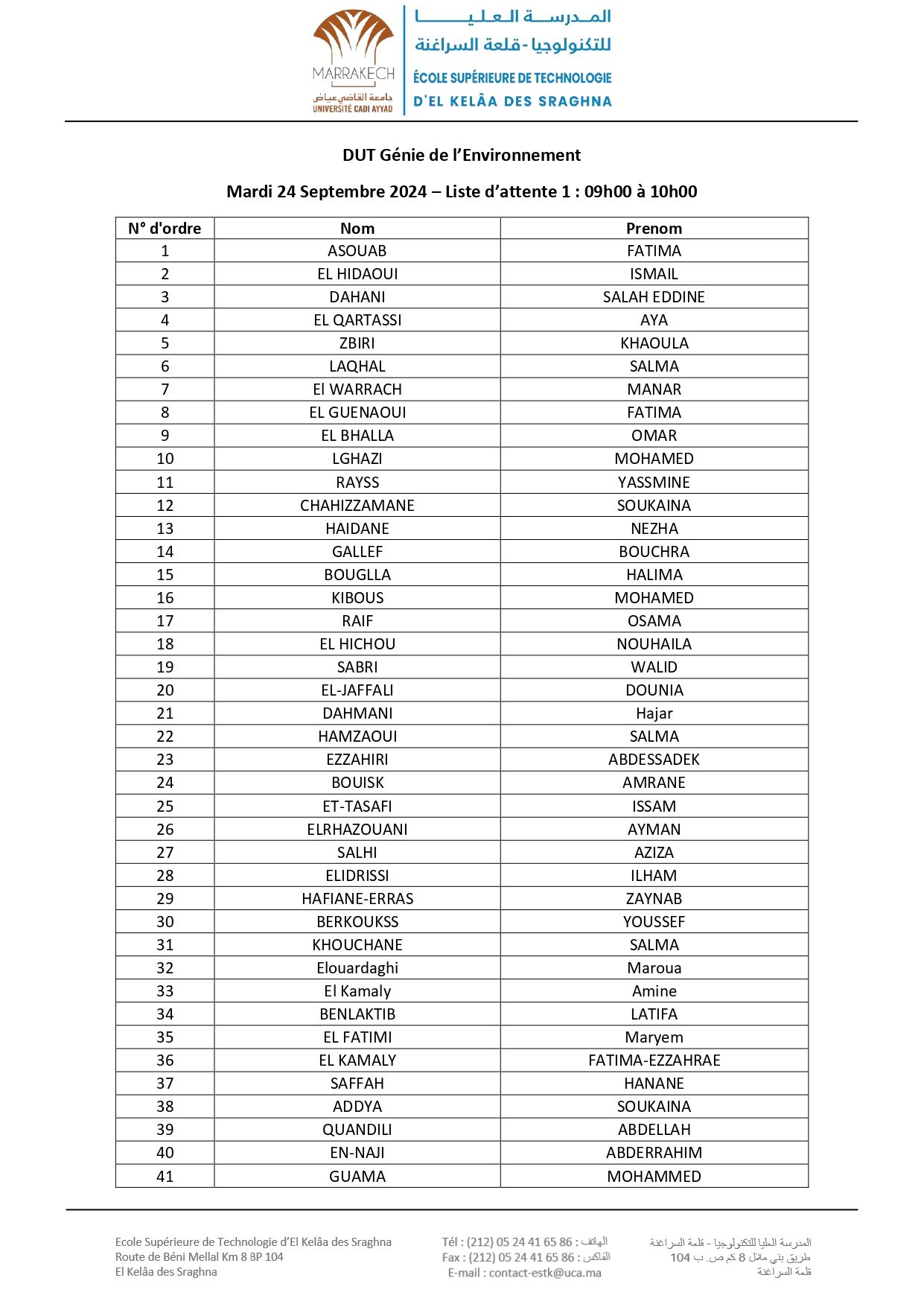 MARRAKECH
جامعة القاضي عياض
UNIVERSITÉ CADI AYYAD

المدرسة العليا للتكنولوجيا - قلعة السراغنة
ÉCOLE SUPÉRIEURE DE TECHNOLOGIE
D'EL KELÂA DES SRAGHNA

DUT Génie de l'Environnement

Mardi 24 Septembre 2024 – Liste d'attente 1 : 09h00 à 10h00

| N° d'ordre | Nom | Prenom |
|---|---|---|
| 1 | ASOUAB | FATIMA |
| 2 | EL HIDAOUI | ISMAIL |
| 3 | DAHANI | SALAH EDDINE |
| 4 | EL QARTASSI | AYA |
| 5 | ZBIRI | KHAOULA |
| 6 | LAQHAL | SALMA |
| 7 | El WARRACH | MANAR |
| 8 | EL GUENAOUI | FATIMA |
| 9 | EL BHALLA | OMAR |
| 10 | LGHAZI | MOHAMED |
| 11 | RAYSS | YASSMINE |
| 12 | CHAHIZZAMANE | SOUKAINA |
| 13 | HAIDANE | NEZHA |
| 14 | GALLEF | BOUCHRA |
| 15 | BOUGLLA | HALIMA |
| 16 | KIBOUS | MOHAMED |
| 17 | RAIF | OSAMA |
| 18 | EL HICHOU | NOUHAILA |
| 19 | SABRI | WALID |
| 20 | EL-JAFFALI | DOUNIA |
| 21 | DAHMANI | Hajar |
| 22 | HAMZAOUI | SALMA |
| 23 | EZZAHIRI | ABDESSADEK |
| 24 | BOUISK | AMRANE |
| 25 | ET-TASAFI | ISSAM |
| 26 | ELRHAZOUANI | AYMAN |
| 27 | SALHI | AZIZA |
| 28 | ELIDRISSI | ILHAM |
| 29 | HAFIANE-ERRAS | ZAYNAB |
| 30 | BERKOUKSS | YOUSSEF |
| 31 | KHOUCHANE | SALMA |
| 32 | Elouardaghi | Maroua |
| 33 | El Kamaly | Amine |
| 34 | BENLAKTIB | LATIFA |
| 35 | EL FATIMI | Maryem |
| 36 | EL KAMALY | FATIMA-EZZAHRAE |
| 37 | SAFFAH | HANANE |
| 38 | ADDYA | SOUKAINA |
| 39 | QUANDILI | ABDELLAH |
| 40 | EN-NAJI | ABDERRAHIM |
| 41 | GUAMA | MOHAMMED |

Ecole Supérieure de Technologie d'El Kelâa des Sraghna
Route de Béni Mellal Km 8 BP 104
El Kelâa des Sraghna

Tél : (212) 05 24 41 65 86 : الهاتف
Fax : (212) 05 24 41 65 86 : الفاكس
E-mail : contact-estk@uca.ma

المدرسة العليا للتكنولوجيا - قلعة السراغنة
طريق بني ملال 8 كم ص. ب 104
قلعة السراغنة